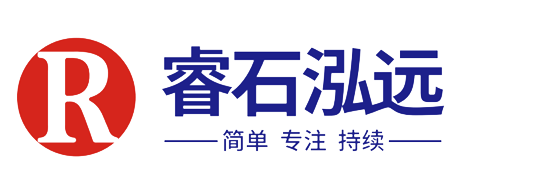 R

睿石泓远

简单 专注 持续